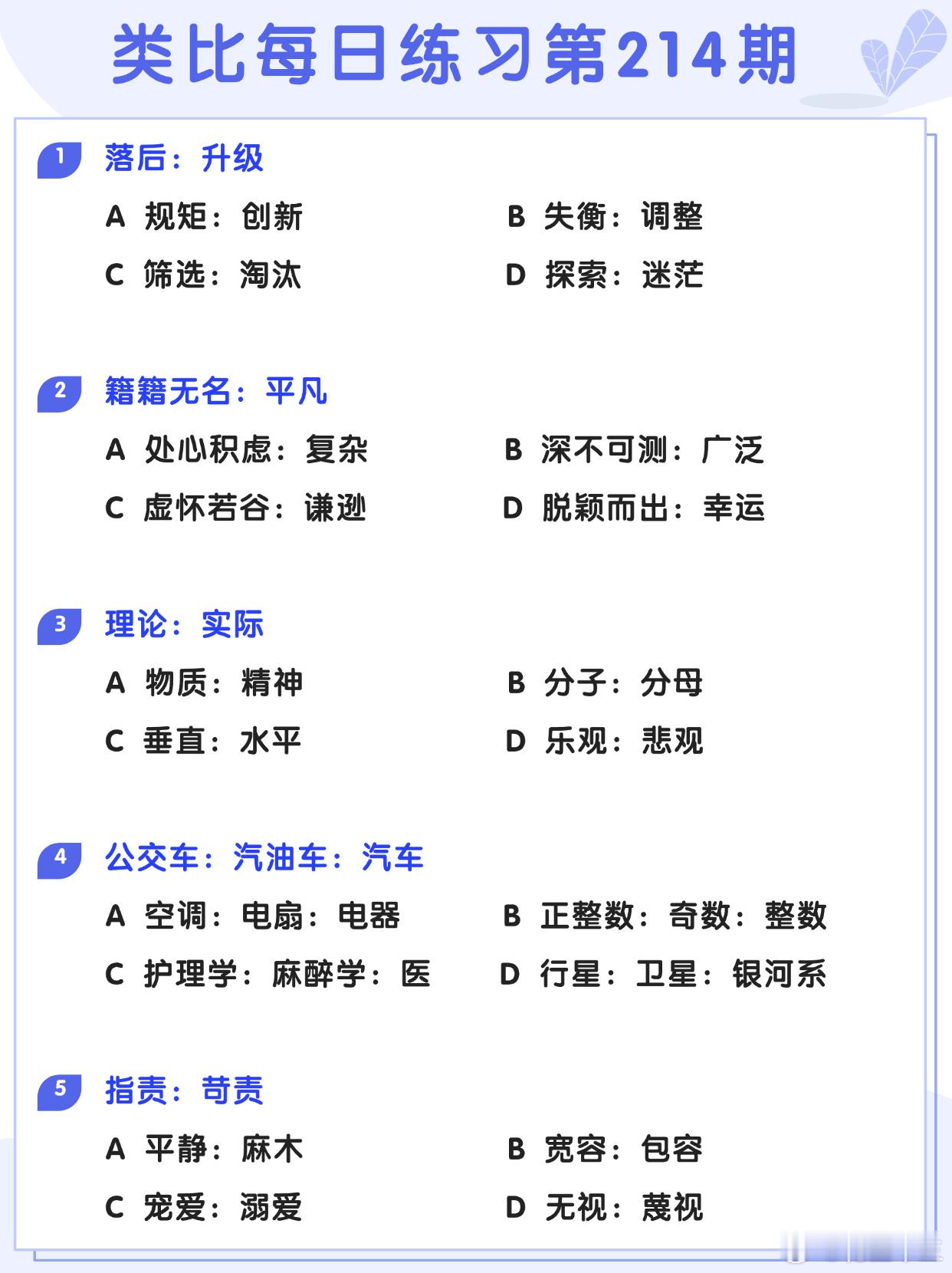 类比每日练习第214期

1 落后：升级

A 规矩：创新

B 失衡：调整

C 筛选：淘汰

D 探索：迷茫

2 籍籍无名：平凡

A 处心积虑：复杂

B 深不可测：广泛

C 虚怀若谷：谦逊

D 脱颖而出：幸运

3 理论：实际

A 物质：精神

B 分子：分母

C 垂直：水平

D 乐观：悲观

4 公交车：汽油车：汽车

A 空调：电扇：电器

B 正整数：奇数：整数

C 护理学：麻醉学：医

D 行星：卫星：银河系

5 指责：苛责

A 平静：麻木

B 宽容：包容

C 宠爱：溺爱

D 无视：蔑视